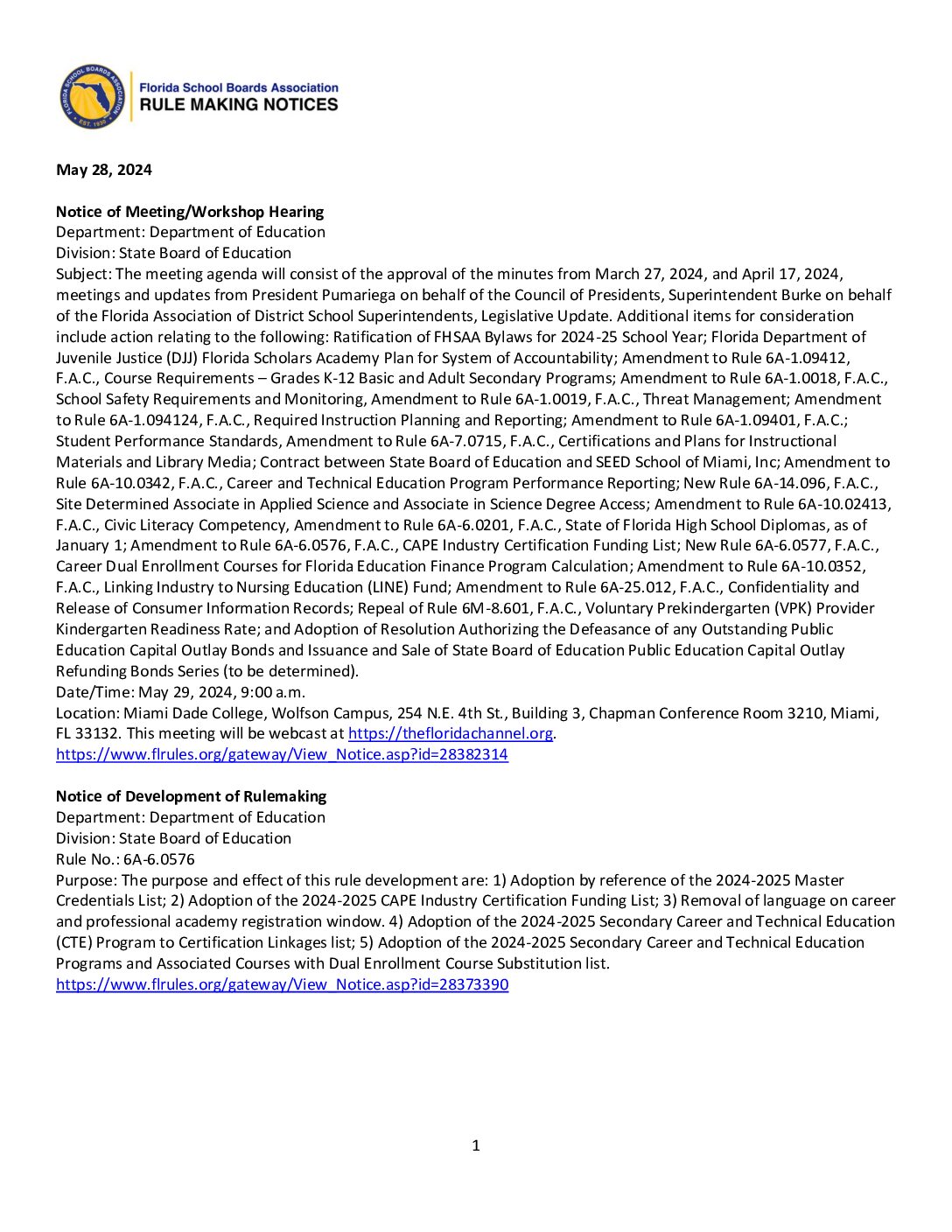 FLORIDA SCHOOL BOARDS ASSOCIATION EST. 1930

Florida School Boards Association
RULE MAKING NOTICES

May 28, 2024

Notice of Meeting/Workshop Hearing
Department: Department of Education
Division: State Board of Education
Subject: The meeting agenda will consist of the approval of the minutes from March 27, 2024, and April 17, 2024, meetings and updates from President Pumariega on behalf of the Council of Presidents, Superintendent Burke on behalf of the Florida Association of District School Superintendents, Legislative Update. Additional items for consideration include action relating to the following: Ratification of FHSAA Bylaws for 2024-25 School Year; Florida Department of Juvenile Justice (DJJ) Florida Scholars Academy Plan for System of Accountability; Amendment to Rule 6A-1.09412, F.A.C., Course Requirements – Grades K-12 Basic and Adult Secondary Programs; Amendment to Rule 6A-1.0018, F.A.C., School Safety Requirements and Monitoring, Amendment to Rule 6A-1.0019, F.A.C., Threat Management; Amendment to Rule 6A-1.094124, F.A.C., Required Instruction Planning and Reporting; Amendment to Rule 6A-1.09401, F.A.C.; Student Performance Standards, Amendment to Rule 6A-7.0715, F.A.C., Certifications and Plans for Instructional Materials and Library Media; Contract between State Board of Education and SEED School of Miami, Inc; Amendment to Rule 6A-10.0342, F.A.C., Career and Technical Education Program Performance Reporting; New Rule 6A-14.096, F.A.C., Site Determined Associate in Applied Science and Associate in Science Degree Access; Amendment to Rule 6A-10.02413, F.A.C., Civic Literacy Competency, Amendment to Rule 6A-6.0201, F.A.C., State of Florida High School Diplomas, as of January 1; Amendment to Rule 6A-6.0576, F.A.C., CAPE Industry Certification Funding List; New Rule 6A-6.0577, F.A.C., Career Dual Enrollment Courses for Florida Education Finance Program Calculation; Amendment to Rule 6A-10.0352, F.A.C., Linking Industry to Nursing Education (LINE) Fund; Amendment to Rule 6A-25.012, F.A.C., Confidentiality and Release of Consumer Information Records; Repeal of Rule 6M-8.601, F.A.C., Voluntary Prekindergarten (VPK) Provider Kindergarten Readiness Rate; and Adoption of Resolution Authorizing the Defeasance of any Outstanding Public Education Capital Outlay Bonds and Issuance and Sale of State Board of Education Public Education Capital Outlay Refunding Bonds Series (to be determined).
Date/Time: May 29, 2024, 9:00 a.m.
Location: Miami Dade College, Wolfson Campus, 254 N.E. 4th St., Building 3, Chapman Conference Room 3210, Miami, FL 33132. This meeting will be webcast at https://thefloridachannel.org.
https://www.flrules.org/gateway/View_Notice.asp?id=28382314

Notice of Development of Rulemaking
Department: Department of Education
Division: State Board of Education
Rule No.: 6A-6.0576
Purpose: The purpose and effect of this rule development are: 1) Adoption by reference of the 2024-2025 Master Credentials List; 2) Adoption of the 2024-2025 CAPE Industry Certification Funding List; 3) Removal of language on career and professional academy registration window. 4) Adoption of the 2024-2025 Secondary Career and Technical Education (CTE) Program to Certification Linkages list; 5) Adoption of the 2024-2025 Secondary Career and Technical Education Programs and Associated Courses with Dual Enrollment Course Substitution list.
https://www.flrules.org/gateway/View_Notice.asp?id=28373390

1